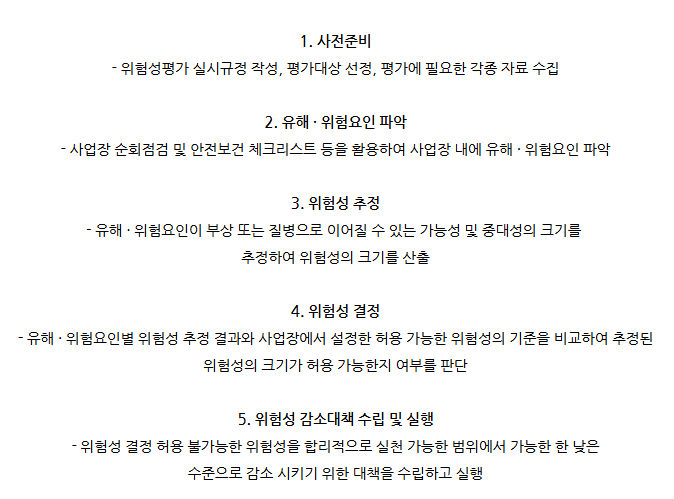 1. 사전준비

- 위험성평가 실시규정 작성, 평가대상 선정, 평가에 필요한 각종 자료 수집

2. 유해 · 위험요인 파악

- 사업장 순회점검 및 안전보건 체크리스트 등을 활용하여 사업장 내에 유해 · 위험요인 파악

3. 위험성 추정

- 유해 · 위험요인이 부상 또는 질병으로 이어질 수 있는 가능성 및 중대성의 크기를 추정하여 위험성의 크기를 산출

4. 위험성 결정

- 유해 · 위험요인별 위험성 추정 결과와 사업장에서 설정한 허용 가능한 위험성의 기준을 비교하여 추정된 위험성의 크기가 허용 가능한지 여부를 판단

5. 위험성 감소대책 수립 및 실행

- 위험성 결정 허용 불가능한 위험성을 합리적으로 실천 가능한 범위에서 가능한 한 낮은 수준으로 감소 시키기 위한 대책을 수립하고 실행